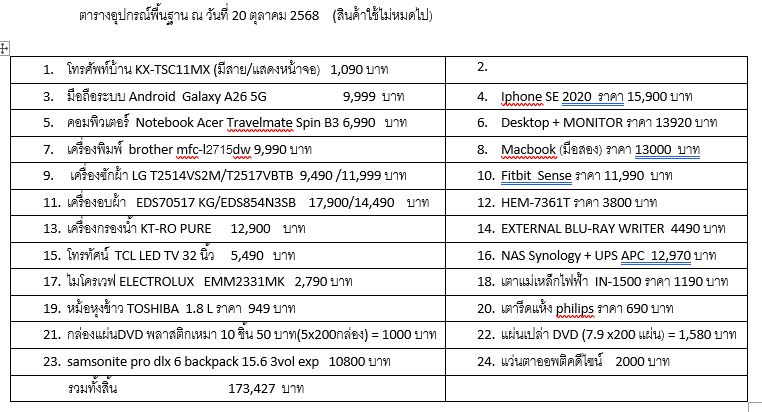 ตารางอุปกรณ์พื้นฐาน ณ วันที่ 20 ตุลาคม 2568 (สินค้าใช้ไม่หมดไป)

| | |
|---|---|
| 1. โทรศัพท์บ้าน KX-TSC11MX (มีสาย/แสดงหน้าจอ) 1,090 บาท | 2. |
| 3. มือถือระบบ Android Galaxy A26 5G 9,999 บาท | 4. Iphone SE 2020 ราคา 15,900 บาท |
| 5. คอมพิวเตอร์ Notebook Acer Travelmate Spin B3 6,990 บาท | 6. Desktop + MONITOR ราคา 13920 บาท |
| 7. เครื่องพิมพ์ brother mfc-l2715dw 9,990 บาท | 8. Macbook (มือสอง) ราคา 13000 บาท |
| 9. เครื่องซักผ้า LG T2514VS2M/T2517VBTB 9,490 /11,999 บาท | 10. Fitbit Sense ราคา 11,990 บาท |
| 11. เครื่องอบผ้า EDS70517 KG/EDS854N3SB 17,900/14,490 บาท | 12. HEM-7361T ราคา 3800 บาท |
| 13. เครื่องกรองน้ำ KT-RO PURE 12,900 บาท | 14. EXTERNAL BLU-RAY WRITER 4490 บาท |
| 15. โทรทัศน์ TCL LED TV 32 นิ้ว 5,490 บาท | 16. NAS Synology + UPS APC 12,970 บาท |
| 17. ไมโครเวฟ ELECTROLUX EMM2331MK 2,790 บาท | 18. เตาแม่เหล็กไฟฟ้า IN-1500 ราคา 1190 บาท |
| 19. หม้อหุงข้าว TOSHIBA 1.8 L ราคา 949 บาท | 20. เตารีดแห้ง philips ราคา 690 บาท |
| 21. กล่องแผ่นDVD พลาสติกเหมา 10 ชิ้น 50 บาท(5x200กล่อง) = 1000 บาท | 22. แผ่นเปล่า DVD (7.9 x200 แผ่น) = 1,580 บาท |
| 23. samsonite pro dlx 6 backpack 15.6 3vol exp 10800 บาท | 24. แว่นตาออพติคดีไซน์ 2000 บาท |
| รวมทั้งสิ้น 173,427 บาท | |